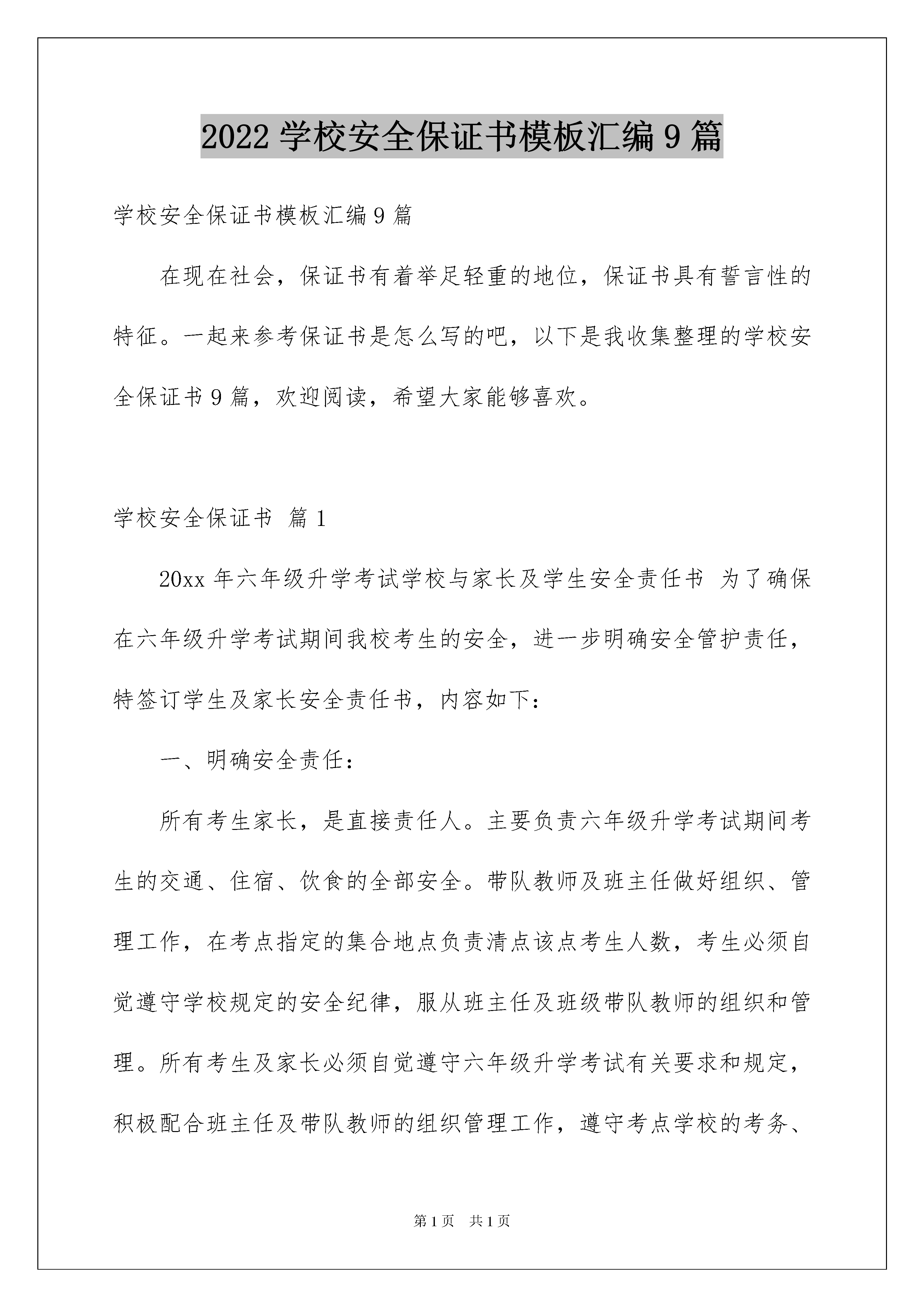 2022 学校安全保证书模板汇编 9 篇

学校安全保证书模板汇编 9 篇

在现在社会，保证书有着举足轻重的地位，保证书具有誓言性的特征。一起来参考保证书是怎么写的吧，以下是我收集整理的学校安全保证书 9 篇，欢迎阅读，希望大家能够喜欢。

学校安全保证书 篇 1

20xx 年六年级升学考试学校与家长及学生安全责任书 为了确保在六年级升学考试期间我校考生的安全，进一步明确安全管护责任，特签订学生及家长安全责任书，内容如下：

一、明确安全责任：

所有考生家长，是直接责任人。主要负责六年级升学考试期间考生的交通、住宿、饮食的全部安全。带队教师及班主任做好组织、管理工作，在考点指定的集合地点负责清点该点考生人数，考生必须自觉遵守学校规定的安全纪律，服从班主任及班级带队教师的组织和管理。所有考生及家长必须自觉遵守六年级升学考试有关要求和规定，积极配合班主任及带队教师的组织管理工作，遵守考点学校的考务、

第 1 页 共 1 页